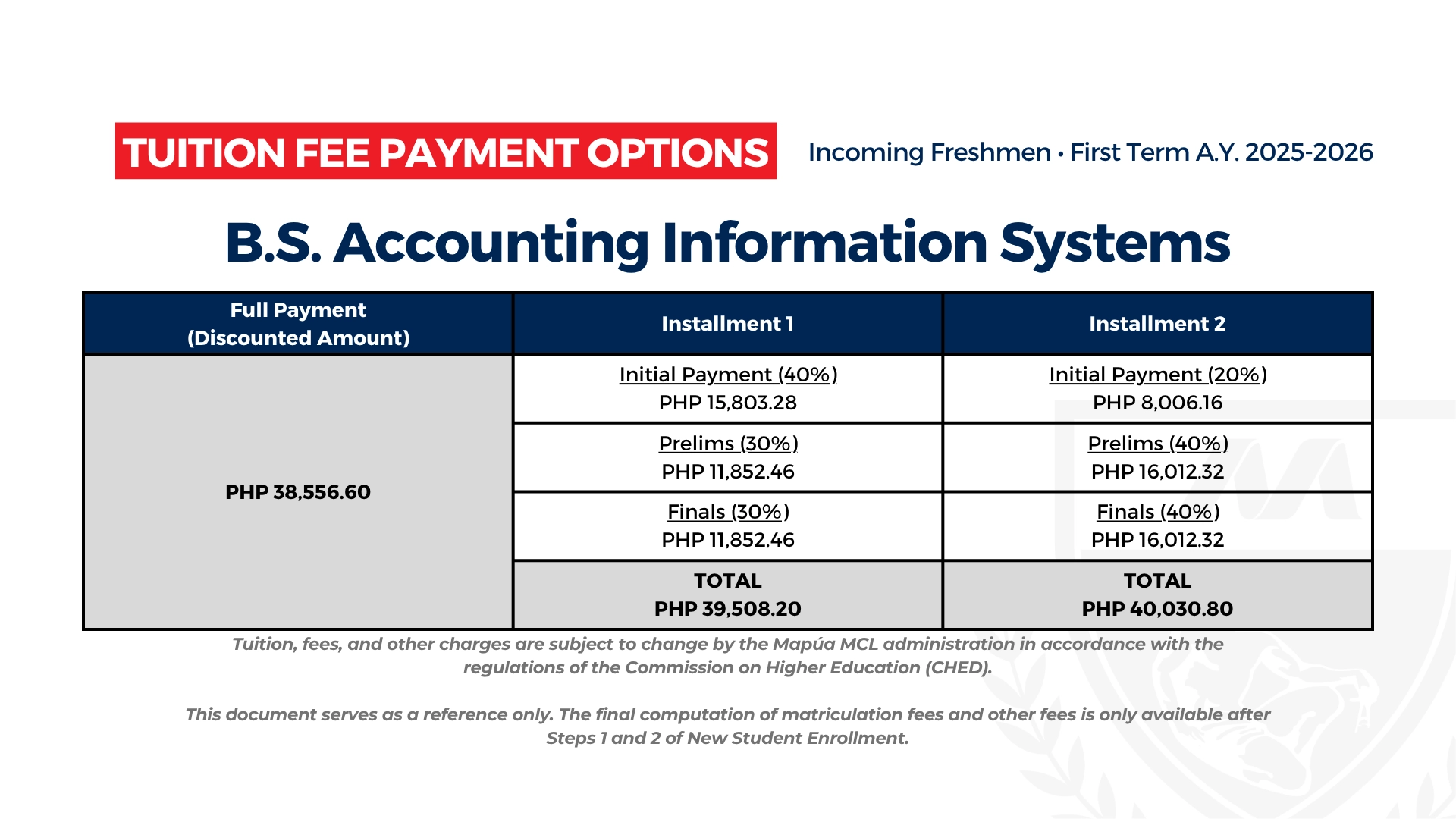 TUITION FEE PAYMENT OPTIONS

Incoming Freshmen • First Term A.Y. 2025-2026

B.S. Accounting Information Systems

| Full Payment (Discounted Amount) | Installment 1 | Installment 2 |
|---|---|---|
| PHP 38,556.60 | Initial Payment (40%) PHP 15,803.28 | Initial Payment (20%) PHP 8,006.16 |
| | Prelims (30%) PHP 11,852.46 | Prelims (40%) PHP 16,012.32 |
| | Finals (30%) PHP 11,852.46 | Finals (40%) PHP 16,012.32 |
| | TOTAL PHP 39,508.20 | TOTAL PHP 40,030.80 |

Tuition, fees, and other charges are subject to change by the Mapúa MCL administration in accordance with the regulations of the Commission on Higher Education (CHED).

This document serves as a reference only. The final computation of matriculation fees and other fees is only available after Steps 1 and 2 of New Student Enrollment.